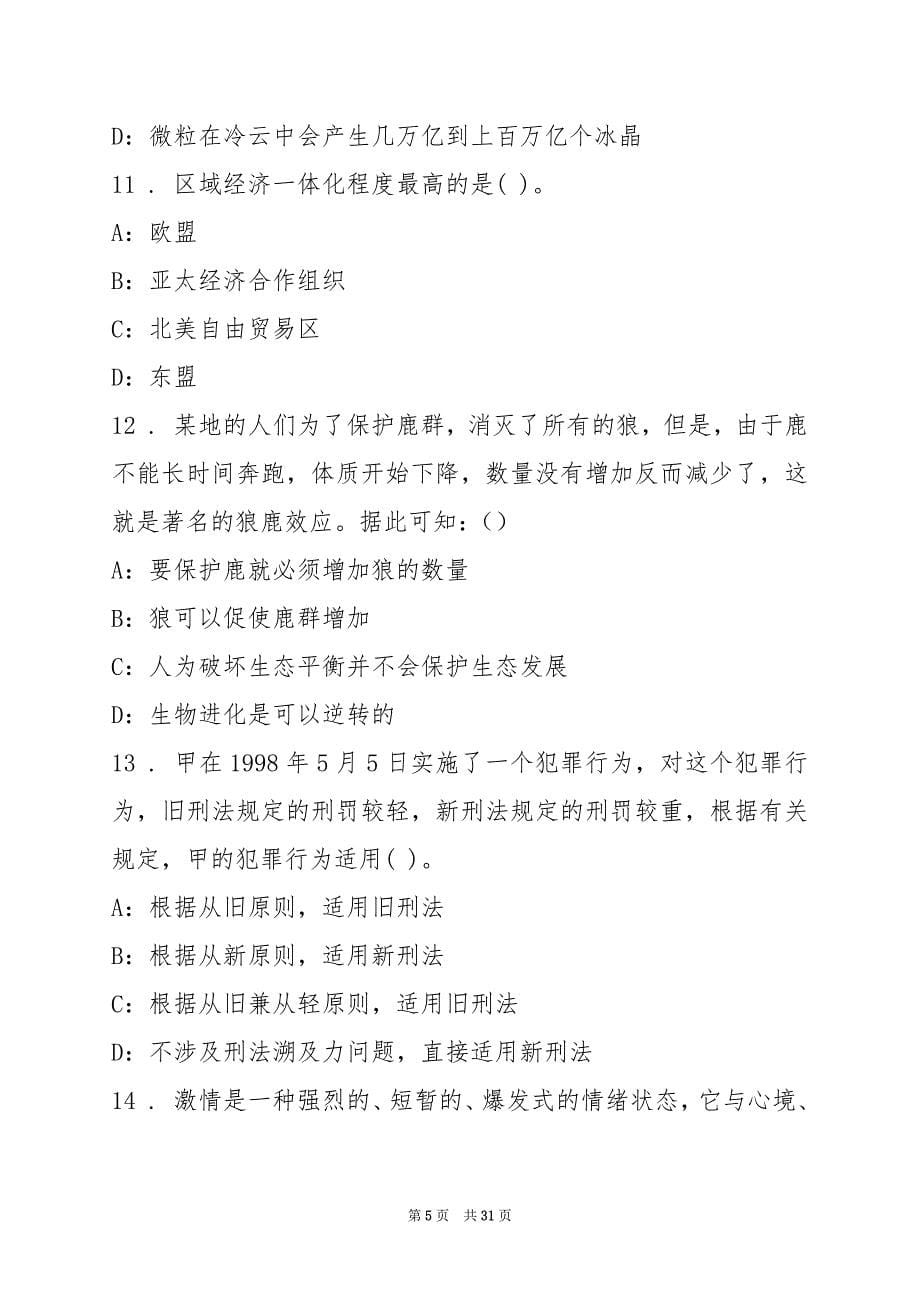 D：微粒在冷云中会产生几万亿到上百万亿个冰晶

11．区域经济一体化程度最高的是( )。

A：欧盟

B：亚太经济合作组织

C：北美自由贸易区

D：东盟

12．某地的人们为了保护鹿群，消灭了所有的狼，但是，由于鹿不能长时间奔跑，体质开始下降，数量没有增加反而减少了，这就是著名的狼鹿效应。据此可知：()

A：要保护鹿就必须增加狼的数量

B：狼可以促使鹿群增加

C：人为破坏生态平衡并不会保护生态发展

D：生物进化是可以逆转的

13．甲在1998年5月5日实施了一个犯罪行为，对这个犯罪行为，旧刑法规定的刑罚较轻，新刑法规定的刑罚较重，根据有关规定，甲的犯罪行为适用( )。

A：根据从旧原则，适用旧刑法

B：根据从新原则，适用新刑法

C：根据从旧兼从轻原则，适用旧刑法

D：不涉及刑法溯及力问题，直接适用新刑法

14．激情是一种强烈的、短暂的、爆发式的情绪状态，它与心境、

第5页 共31页